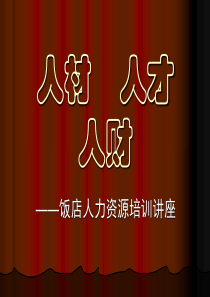 人材　人才

人财

——饭店人力资源培训讲座